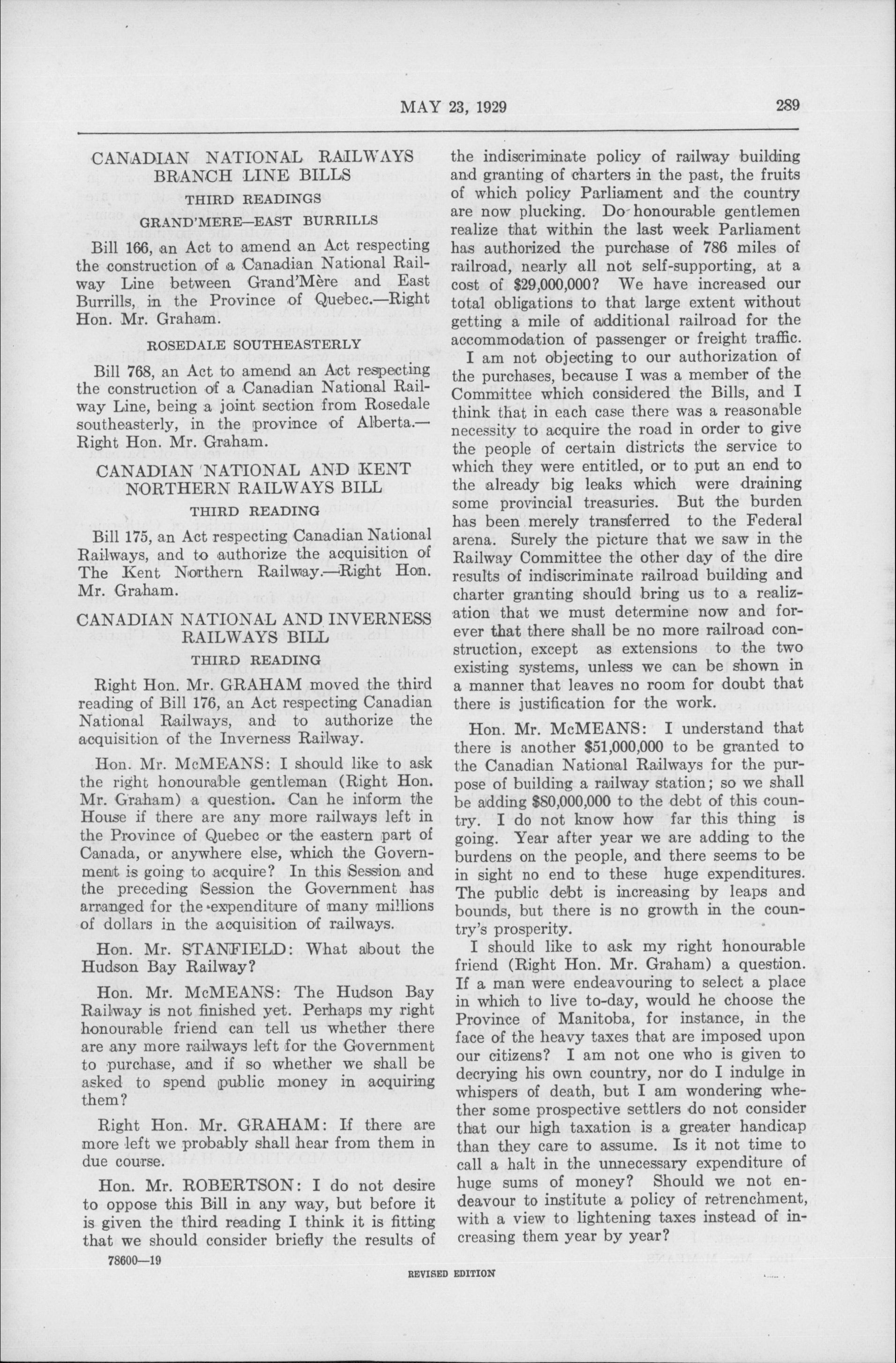 MAY 23, 1929

289

CANADIAN NATIONAL RAILWAYS BRANCH LINE BILLS

THIRD READINGS

GRAND'MERE—EAST BURRILLS

Bill 166, an Act to amend an Act respecting the construction of a Canadian National Railway Line between Grand'Mère and East Burrills, in the Province of Quebec.—Right Hon. Mr. Graham.

ROSEDALE SOUTHEASTERLY

Bill 768, an Act to amend an Act respecting the construction of a Canadian National Railway Line, being a joint section from Rosedale southeasterly, in the province of Alberta.—Right Hon. Mr. Graham.

CANADIAN NATIONAL AND KENT NORTHERN RAILWAYS BILL

THIRD READING

Bill 175, an Act respecting Canadian National Railways, and to authorize the acquisition of The Kent Northern Railway.—Right Hon. Mr. Graham.

CANADIAN NATIONAL AND INVERNESS RAILWAYS BILL

THIRD READING

Right Hon. Mr. GRAHAM moved the third reading of Bill 176, an Act respecting Canadian National Railways, and to authorize the acquisition of the Inverness Railway.

Hon. Mr. McMEANS: I should like to ask the right honourable gentleman (Right Hon. Mr. Graham) a question. Can he inform the House if there are any more railways left in the Province of Quebec or the eastern part of Canada, or anywhere else, which the Government is going to acquire? In this Session and the preceding Session the Government has arranged for the expenditure of many millions of dollars in the acquisition of railways.

Hon. Mr. STANFIELD: What about the Hudson Bay Railway?

Hon. Mr. McMEANS: The Hudson Bay Railway is not finished yet. Perhaps my right honourable friend can tell us whether there are any more railways left for the Government to purchase, and if so whether we shall be asked to spend public money in acquiring them?

Right Hon. Mr. GRAHAM: If there are more left we probably shall hear from them in due course.

Hon. Mr. ROBERTSON: I do not desire to oppose this Bill in any way, but before it is given the third reading I think it is fitting that we should consider briefly the results of the indiscriminate policy of railway building and granting of charters in the past, the fruits of which policy Parliament and the country are now plucking. Do honourable gentlemen realize that within the last week Parliament has authorized the purchase of 786 miles of railroad, nearly all not self-supporting, at a cost of $29,000,000? We have increased our total obligations to that large extent without getting a mile of additional railroad for the accommodation of passenger or freight traffic.

I am not objecting to our authorization of the purchases, because I was a member of the Committee which considered the Bills, and I think that in each case there was a reasonable necessity to acquire the road in order to give the people of certain districts the service to which they were entitled, or to put an end to the already big leaks which were draining some provincial treasuries. But the burden has been merely transferred to the Federal arena. Surely the picture that we saw in the Railway Committee the other day of the dire results of indiscriminate railroad building and charter granting should bring us to a realization that we must determine now and forever that there shall be no more railroad construction, except as extensions to the two existing systems, unless we can be shown in a manner that leaves no room for doubt that there is justification for the work.

Hon. Mr. McMEANS: I understand that there is another $51,000,000 to be granted to the Canadian National Railways for the purpose of building a railway station; so we shall be adding $80,000,000 to the debt of this country. I do not know how far this thing is going. Year after year we are adding to the burdens on the people, and there seems to be in sight no end to these huge expenditures. The public debt is increasing by leaps and bounds, but there is no growth in the country's prosperity.

I should like to ask my right honourable friend (Right Hon. Mr. Graham) a question. If a man were endeavouring to select a place in which to live to-day, would he choose the Province of Manitoba, for instance, in the face of the heavy taxes that are imposed upon our citizens? I am not one who is given to decrying his own country, nor do I indulge in whispers of death, but I am wondering whether some prospective settlers do not consider that our high taxation is a greater handicap than they care to assume. Is it not time to call a halt in the unnecessary expenditure of huge sums of money? Should we not endeavour to institute a policy of retrenchment, with a view to lightening taxes instead of increasing them year by year?

78600—19

REVISED EDITION